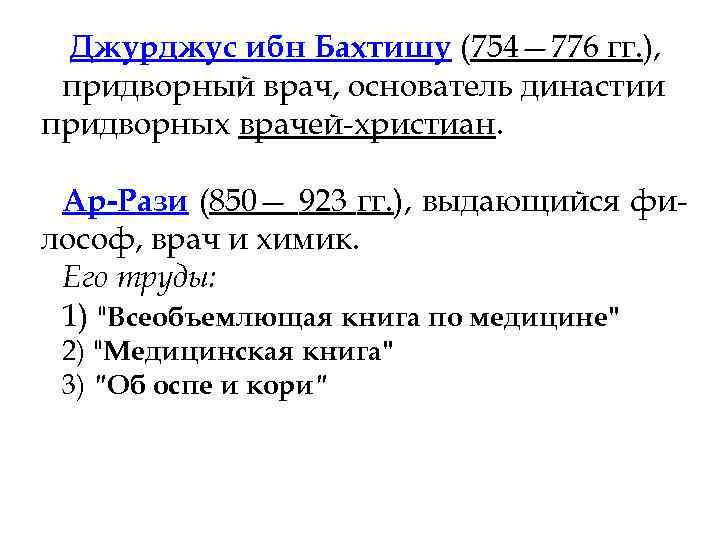 Джурджус ибн Бахтишу (754—776 гг.), придворный врач, основатель династии придворных врачей-христиан.

Ар-Рази (850— 923 гг.), выдающийся философ, врач и химик.

Его труды:

1) "Всеобъемлющая книга по медицине"

2) "Медицинская книга"

3) "Об оспе и кори"